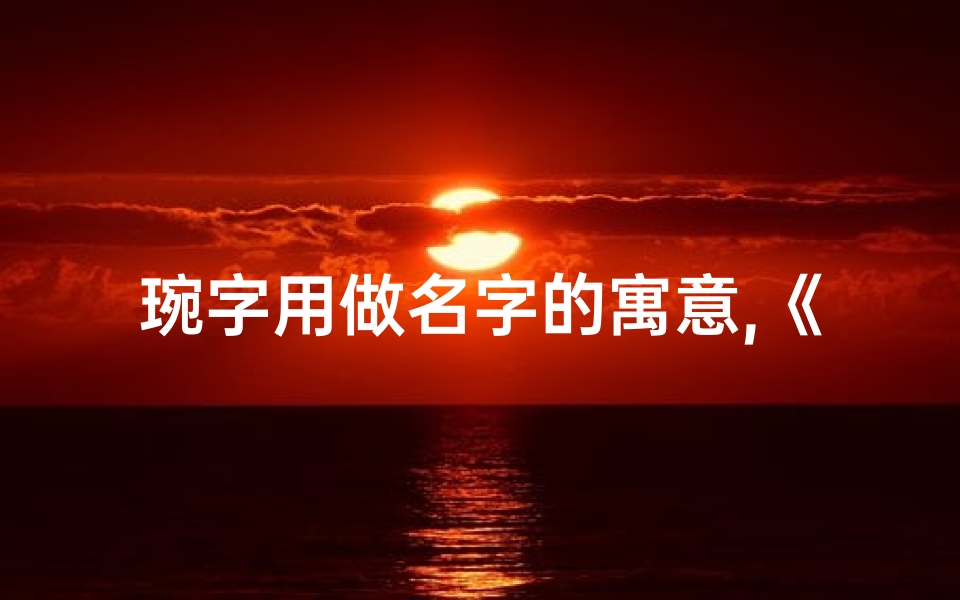 琬字用做名字的寓意,《